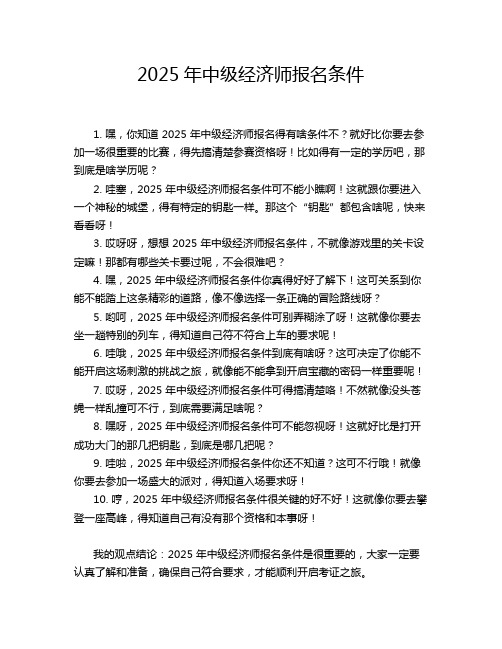 2025 年中级经济师报名条件

1. 嘿，你知道 2025 年中级经济师报名得有啥条件不？就好比你要去参加一场很重要的比赛，得先搞清楚参赛资格呀！比如得有一定的学历吧，那到底是啥学历呢？

2. 哇塞，2025 年中级经济师报名条件可不能小瞧啊！这就跟你要进入一个神秘的城堡，得有特定的钥匙一样。那这个“钥匙”都包含啥呢，快来看看呀！

3. 哎呀呀，想想 2025 年中级经济师报名条件，不就像游戏里的关卡设定嘛！那都有哪些关卡要过呢，不会很难吧？

4. 嘿，2025 年中级经济师报名条件你真得好好了解下！这可关系到你能不能踏上这条精彩的道路，像不像选择一条正确的冒险路线呀？

5. 哟呵，2025 年中级经济师报名条件可别弄糊涂了呀！这就像你要去坐一趟特别的列车，得知道自己符不符合上车的要求呢！

6. 哇哦，2025 年中级经济师报名条件到底有啥呀？这可决定了你能不能开启这场刺激的挑战之旅，就像能不能拿到开启宝藏的密码一样重要呢！

7. 哎呀，2025 年中级经济师报名条件可得搞清楚咯！不然就像没头苍蝇一样乱撞可不行，到底需要满足啥呢？

8. 嘿呀，2025 年中级经济师报名条件可不能忽视呀！这就好比是打开成功大门的那几把钥匙，到底是哪几把呢？

9. 哇啦，2025 年中级经济师报名条件你还不知道？这可不行哦！就像你要去参加一场盛大的派对，得知道入场要求呀！

10. 哼，2025 年中级经济师报名条件很关键的好不好！这就像你要去攀登一座高峰，得知道自己有没有那个资格和本事呀！

我的观点结论：2025 年中级经济师报名条件是很重要的，大家一定要认真了解和准备，确保自己符合要求，才能顺利开启考证之旅。